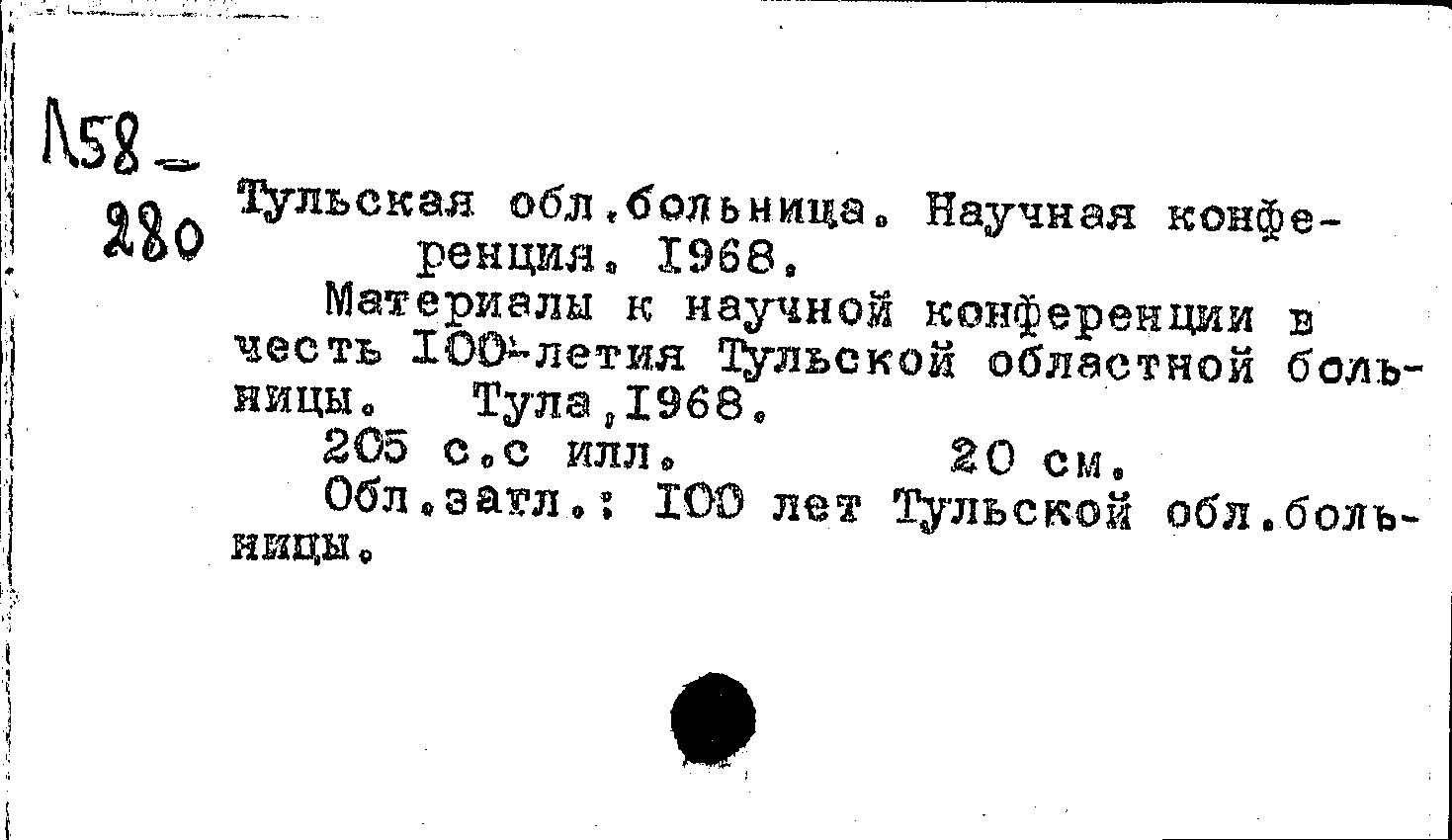 Л58-
280

Тульская обл.больница. Научная конференция. 1968.

Материалы к научной конференции в честь 100-летия Тульской областной больницы. Тула,1968.

205 с.с илл. 20 см.

Обл.загл.: 100 лет Тульской обл.больницы.